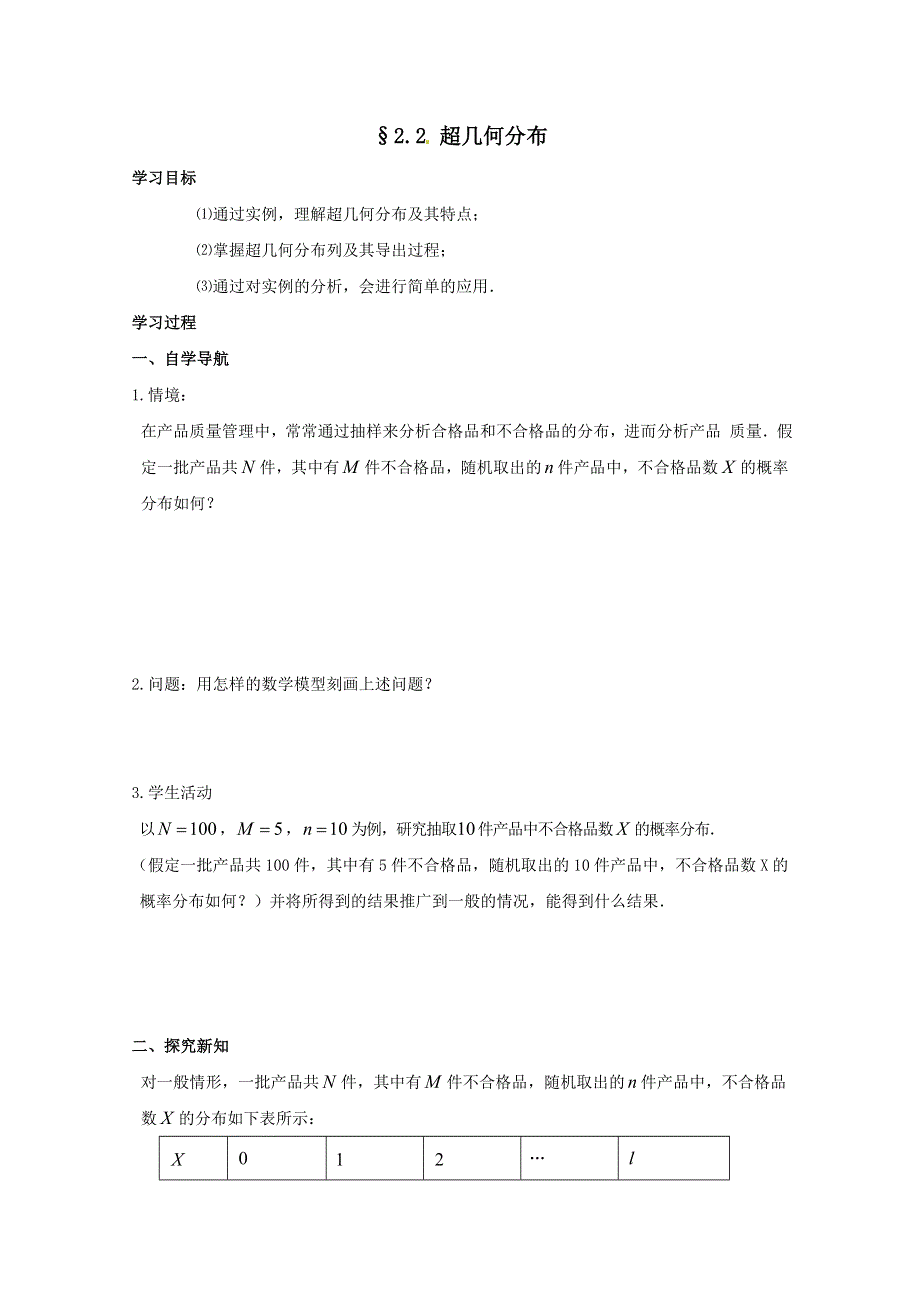 §2.2. 超几何分布

学习目标

⑴通过实例，理解超几何分布及其特点；

⑵掌握超几何分布列及其导出过程；

⑶通过对实例的分析，会进行简单的应用．

学习过程

一、自学导航

1.情境：

在产品质量管理中，常常通过抽样来分析合格品和不合格品的分布，进而分析产品 质量．假定一批产品共$N$件，其中有$M$件不合格品，随机取出的$n$件产品中，不合格品数$X$的概率分布如何？

2.问题：用怎样的数学模型刻画上述问题？

3.学生活动

以$N=100$，$M=5$，$n=10$为例，研究抽取$10$件产品中不合格品数$X$的概率分布.

（假定一批产品共100件，其中有5件不合格品，随机取出的10件产品中，不合格品数X的概率分布如何？）并将所得到的结果推广到一般的情况，能得到什么结果．

二、探究新知

对一般情形，一批产品共$N$件，其中有$M$件不合格品，随机取出的$n$件产品中，不合格品数$X$的分布如下表所示：

| $X$ | 0 | 1 | 2 | … | $l$ |
|---|---|---|---|---|---|